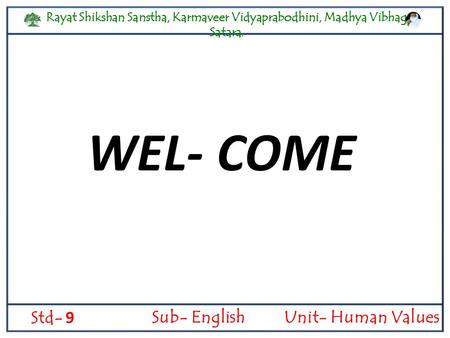 Rayat Shikshan Sanstha, Karmaveer Vidyaprabodhini, Madhya Vibhag Satara.

WEL- COME

Std- 9 Sub- English Unit- Human Values